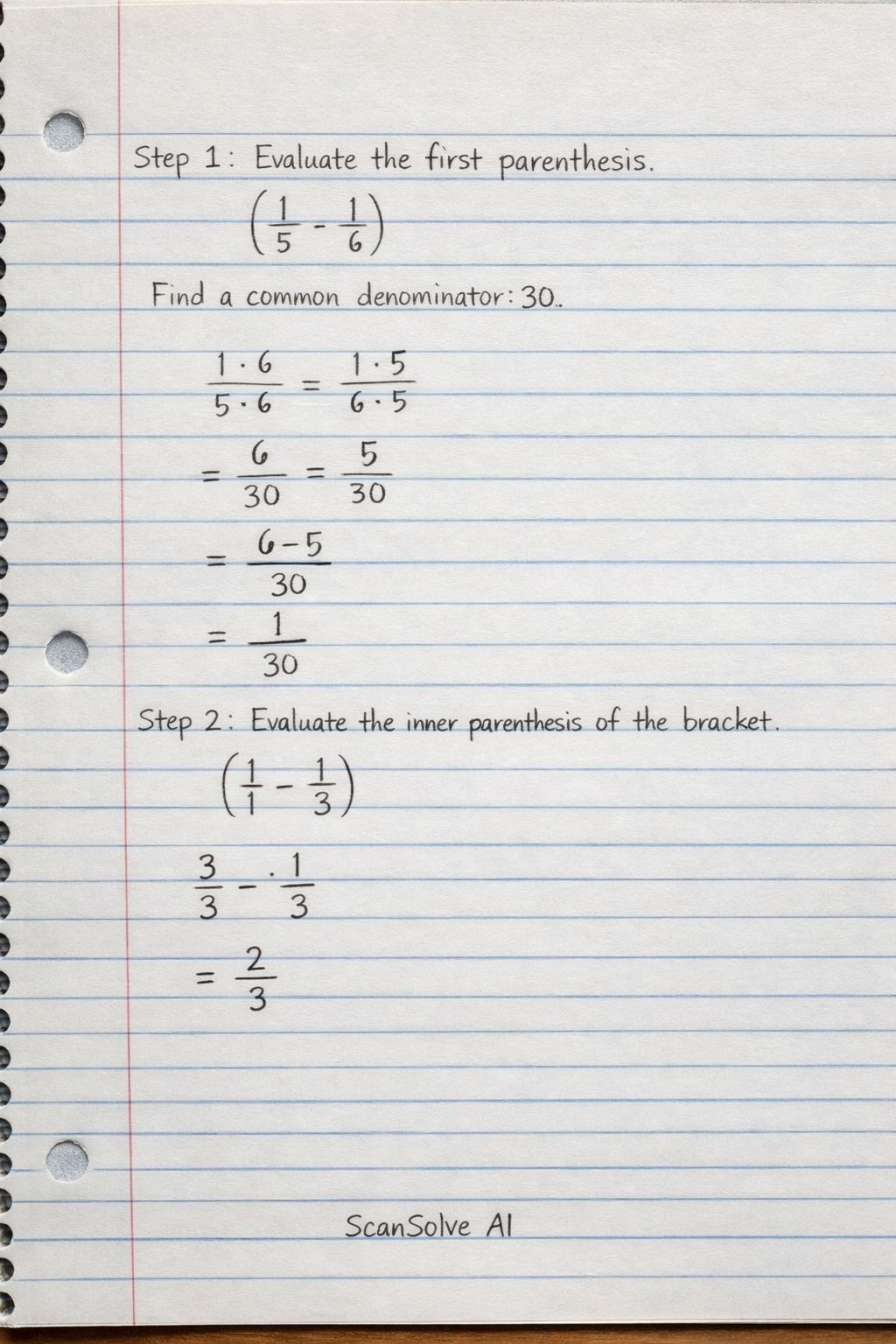 Step 1: Evaluate the first parenthesis.

$\left(\frac{1}{5} - \frac{1}{6}\right)$

Find a common denominator: 30..

$\frac{1 \cdot 6}{5 \cdot 6} = \frac{1 \cdot 5}{6 \cdot 5}$

$= \frac{6}{30} = \frac{5}{30}$

$= \frac{6-5}{30}$

$= \frac{1}{30}$

Step 2: Evaluate the inner parenthesis of the bracket.

$\left(\frac{1}{1} - \frac{1}{3}\right)$

$\frac{3}{3} - \cdot \frac{1}{3}$

$= \frac{2}{3}$

ScanSolve AI